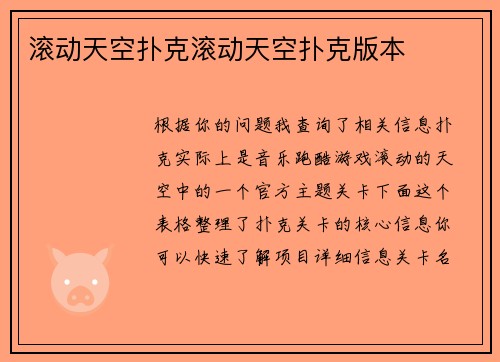 滚动天空扑克滚动天空扑克版本

根据你的问题我查询了相关信息扑克实际上是音乐跑酷游戏滚动的天空中的一个官方主题关卡下面这个表格整理了扑克关卡的核心信息你可以快速了解项目详细信息关卡名